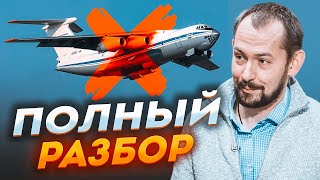 ПОЛНЫЙ
РАЗБОР